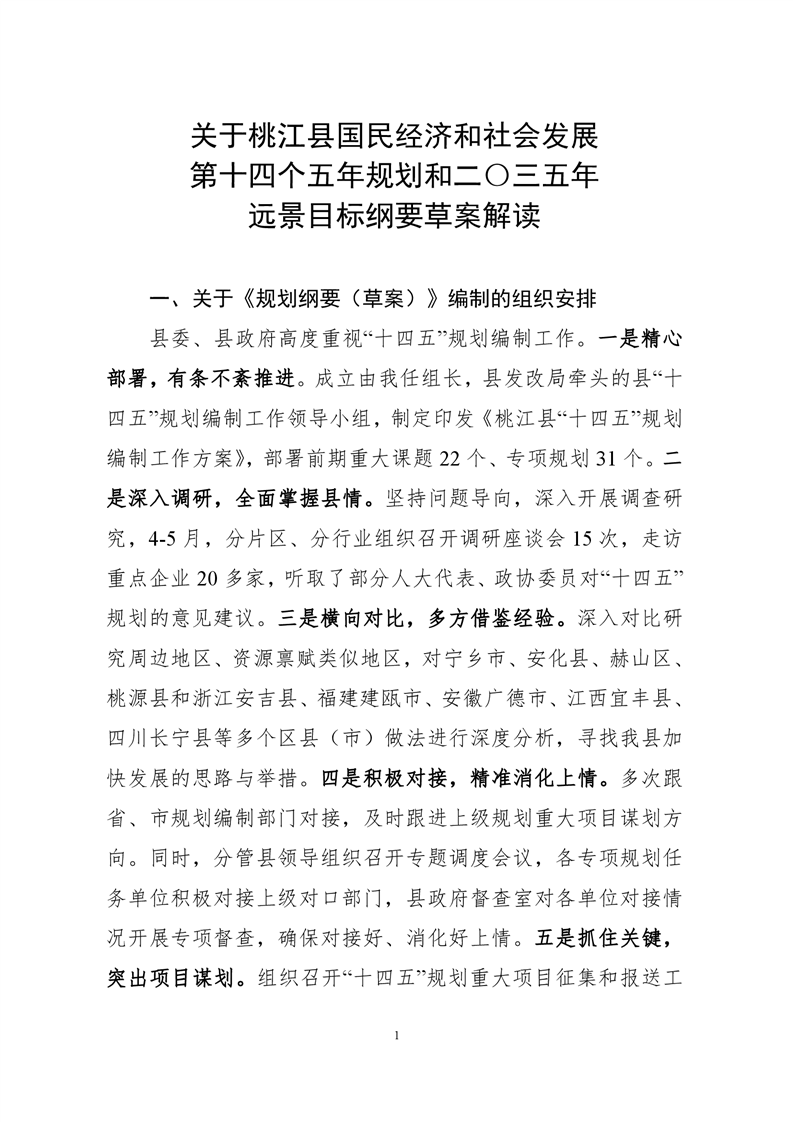 关于桃江县国民经济和社会发展
第十四个五年规划和二〇三五年
远景目标纲要草案解读

一、关于《规划纲要（草案）》编制的组织安排

县委、县政府高度重视“十四五”规划编制工作。一是精心部署，有条不紊推进。成立由我任组长，县发改局牵头的县“十四五”规划编制工作领导小组，制定印发《桃江县“十四五”规划编制工作方案》，部署前期重大课题22个、专项规划31个。二是深入调研，全面掌握县情。坚持问题导向，深入开展调查研究，4-5月，分片区、分行业组织召开调研座谈会15次，走访重点企业20多家，听取了部分人大代表、政协委员对“十四五”规划的意见建议。三是横向对比，多方借鉴经验。深入对比研究周边地区、资源禀赋类似地区，对宁乡市、安化县、赫山区、桃源县和浙江安吉县、福建建瓯市、安徽广德市、江西宜丰县、四川长宁县等多个区县（市）做法进行深度分析，寻找我县加快发展的思路与举措。四是积极对接，精准消化上情。多次跟省、市规划编制部门对接，及时跟进上级规划重大项目谋划方向。同时，分管县领导组织召开专题调度会议，各专项规划任务单位积极对接上级对口部门，县政府督查室对各单位对接情况开展专项督查，确保对接好、消化好上情。五是抓住关键，突出项目谋划。组织召开“十四五”规划重大项目征集和报送工

1